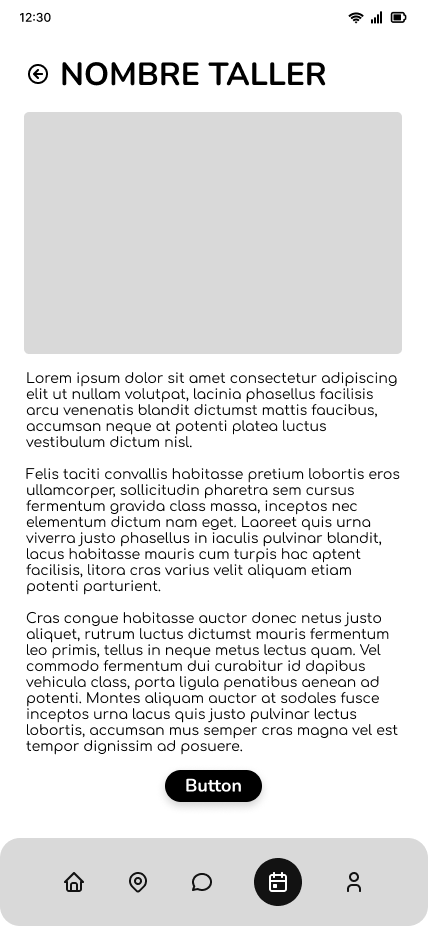 12:30

NOMBRE TALLER

Lorem ipsum dolor sit amet consectetur adipiscing elit ut nullam volutpat, lacinia phasellus facilisis arcu venenatis blandit dictumst mattis faucibus, accumsan neque at potenti platea luctus vestibulum dictum nisl.

Felis taciti convallis habitasse pretium lobortis eros ullamcorper, sollicitudin pharetra sem cursus fermentum gravida class massa, inceptos nec elementum dictum nam eget. Laoreet quis urna viverra justo phasellus in iaculis pulvinar blandit, lacus habitasse mauris cum turpis hac aptent facilisis, litora cras varius velit aliquam etiam potenti parturient.

Cras congue habitasse auctor donec netus justo aliquet, rutrum luctus dictumst mauris fermentum leo primis, tellus in neque metus lectus quam. Vel commodo fermentum dui curabitur id dapibus vehicula class, porta ligula penatibus aenean ad potenti. Montes aliquam auctor at sodales fusce inceptos urna lacus quis justo pulvinar lectus lobortis, accumsan mus semper cras magna vel est tempor dignissim ad posuere.

Button